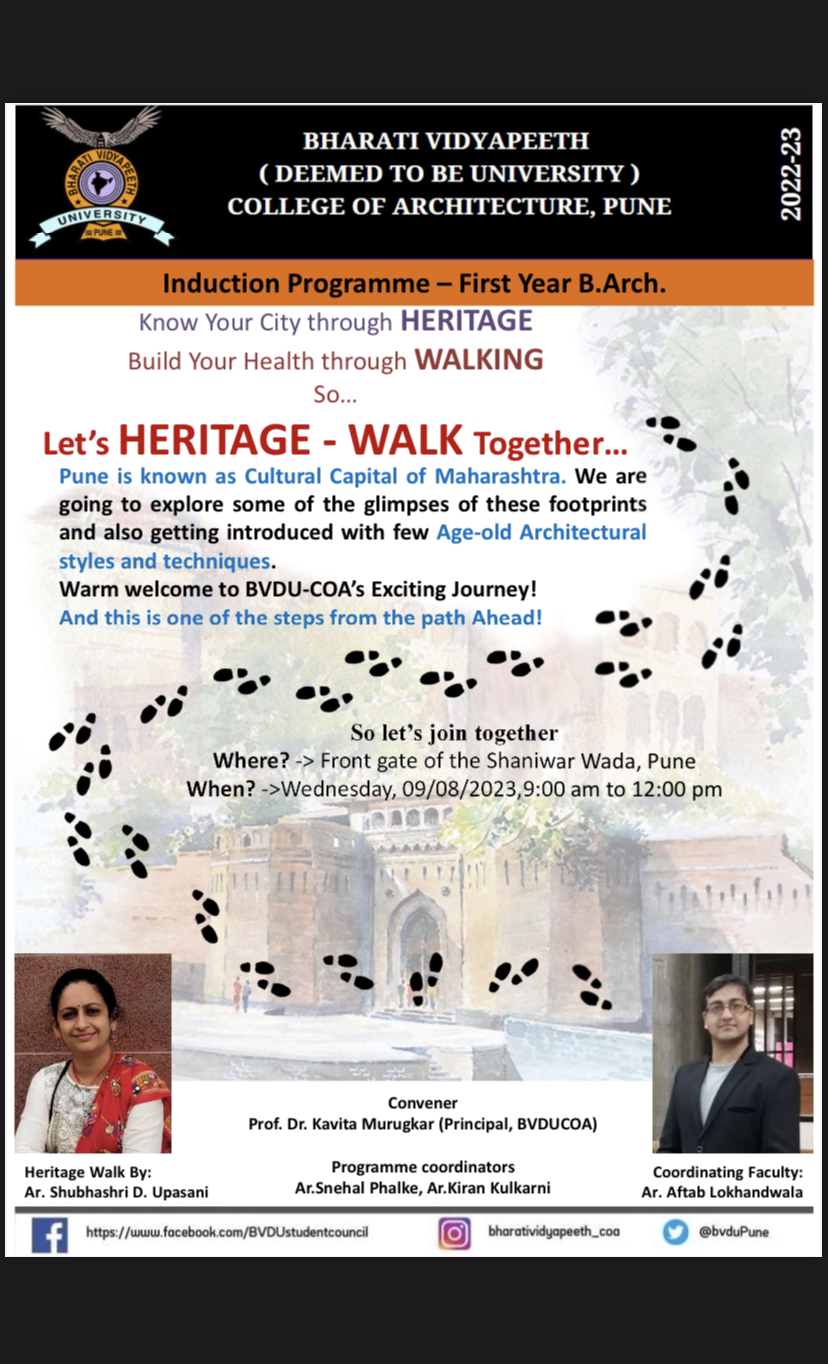 BHARATI VIDYAPEETH UNIVERSITY PUNE

BHARATI VIDYAPEETH
( DEEMED TO BE UNIVERSITY )
COLLEGE OF ARCHITECTURE, PUNE

2022-23

Induction Programme – First Year B.Arch.

Know Your City through HERITAGE
Build Your Health through WALKING
So...

Let's HERITAGE - WALK Together...

Pune is known as Cultural Capital of Maharashtra. We are going to explore some of the glimpses of these footprints and also getting introduced with few Age-old Architectural styles and techniques.
Warm welcome to BVDU-COA's Exciting Journey!
And this is one of the steps from the path Ahead!

So let's join together
Where? -> Front gate of the Shaniwar Wada, Pune
When? ->Wednesday, 09/08/2023,9:00 am to 12:00 pm

Convener
Prof. Dr. Kavita Murugkar (Principal, BVDUCOA)

Heritage Walk By:
Ar. Shubhashri D. Upasani

Programme coordinators
Ar.Snehal Phalke, Ar.Kiran Kulkarni

Coordinating Faculty:
Ar. Aftab Lokhandwala

https://www.facebook.com/BVDUstudentcouncil bharatividyapeeth_coa @bvduPune